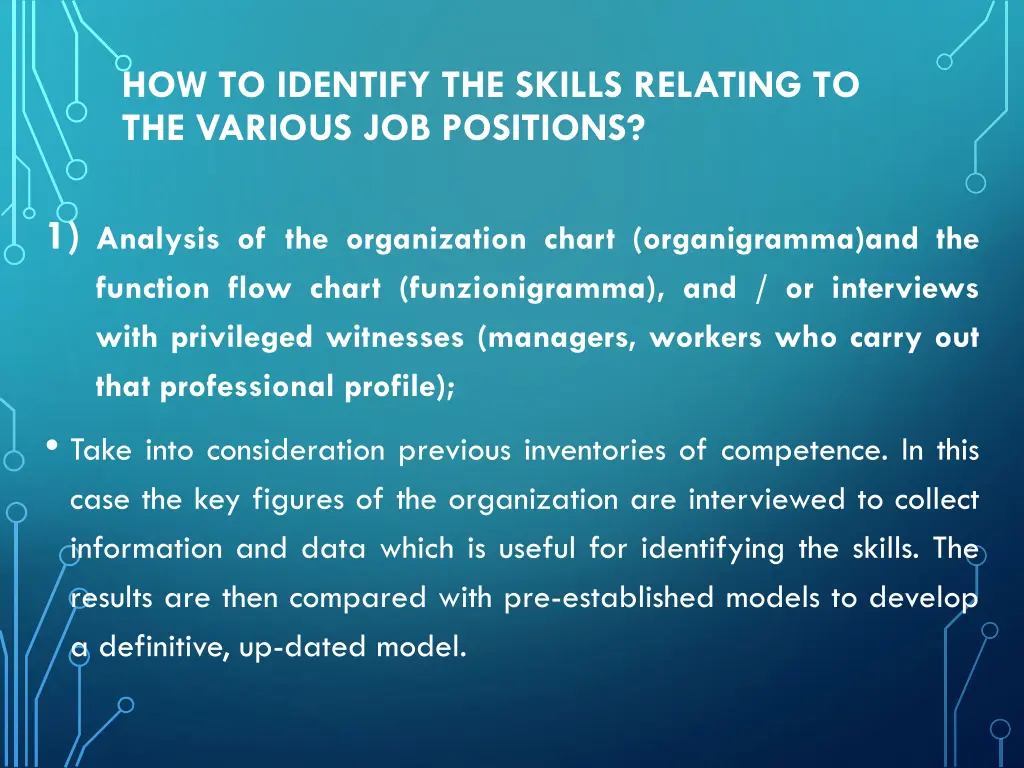 HOW TO IDENTIFY THE SKILLS RELATING TO THE VARIOUS JOB POSITIONS?

1) Analysis of the organization chart (organigramma)and the function flow chart (funzionigramma), and / or interviews with privileged witnesses (managers, workers who carry out that professional profile);

• Take into consideration previous inventories of competence. In this case the key figures of the organization are interviewed to collect information and data which is useful for identifying the skills. The results are then compared with pre-established models to develop a definitive, up-dated model.